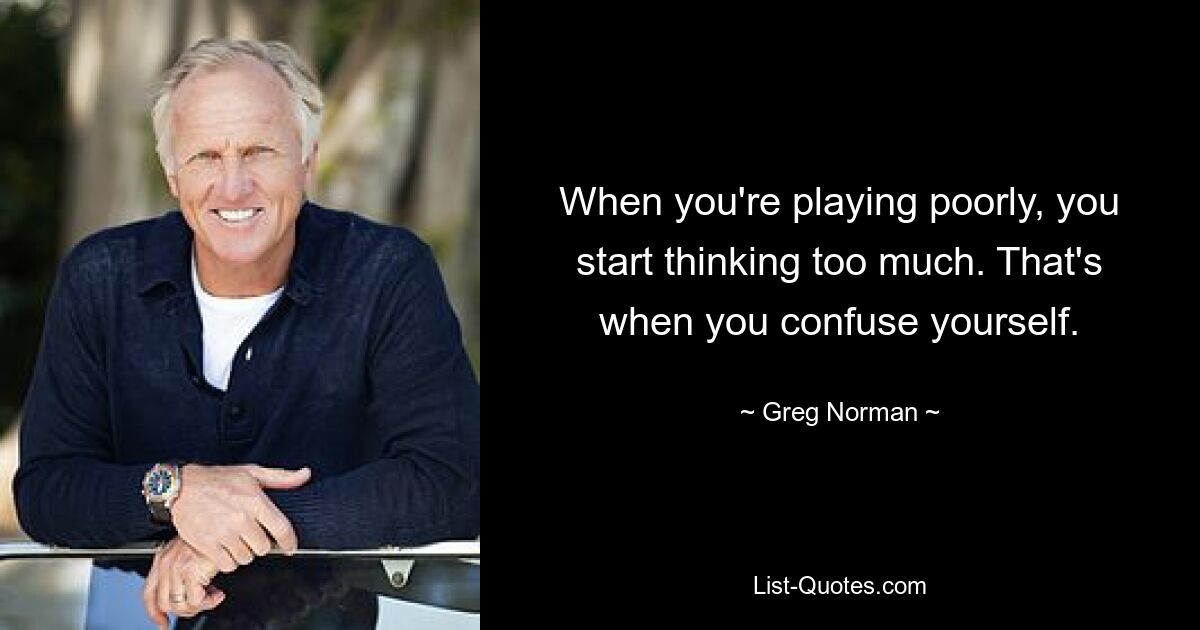 When you're playing poorly, you start thinking too much. That's when you confuse yourself.

~ Greg Norman ~

List-Quotes.com